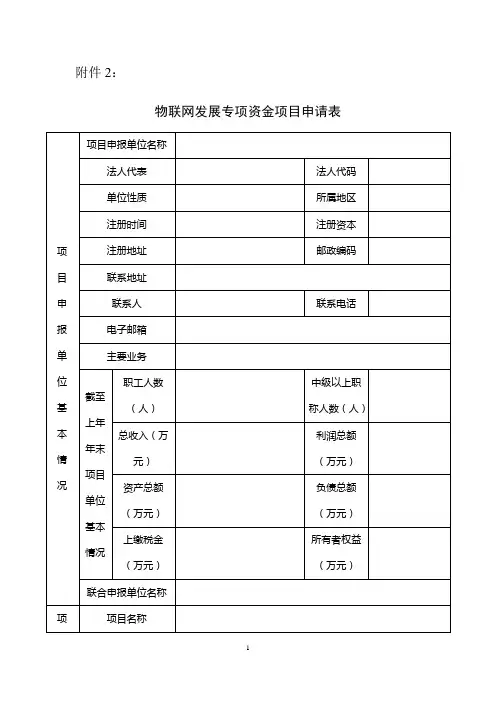 附件 2：

物联网发展专项资金项目申请表

| 项目申报单位基本情况 | 项目申报单位名称 | | | | |
|---|---|---|---|---|---|
| | 法人代表 | | | 法人代码 | |
| | 单位性质 | | | 所属地区 | |
| | 注册时间 | | | 注册资本 | |
| | 注册地址 | | | 邮政编码 | |
| | 联系地址 | | | | |
| | 联系人 | | | 联系电话 | |
| | 电子邮箱 | | | | |
| | 主要业务 | | | | |
| | 截至上年年末项目单位基本情况 | 职工人数（人） | | 中级以上职称人数（人） | |
| | | 总收入（万元） | | 利润总额（万元） | |
| | | 资产总额（万元） | | 负债总额（万元） | |
| | | 上缴税金（万元） | | 所有者权益（万元） | |
| | 联合申报单位名称 | | | | |
| 项 | 项目名称 | | | | |

1